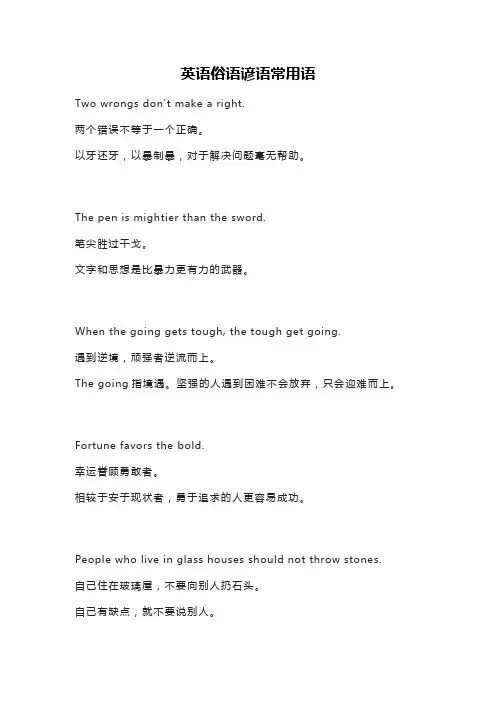 英语俗语谚语常用语

Two wrongs don't make a right.

两个错误不等于一个正确。

以牙还牙，以暴制暴，对于解决问题毫无帮助。

The pen is mightier than the sword.

笔尖胜过干戈。

文字和思想是比暴力更有力的武器。

When the going gets tough, the tough get going.

遇到逆境，顽强者逆流而上。

The going 指境遇。坚强的人遇到困难不会放弃，只会迎难而上。

Fortune favors the bold.

幸运眷顾勇敢者。

相较于安于现状者，勇于追求的人更容易成功。

People who live in glass houses should not throw stones.

自己住在玻璃屋，不要向别人扔石头。

自己有缺点，就不要说别人。